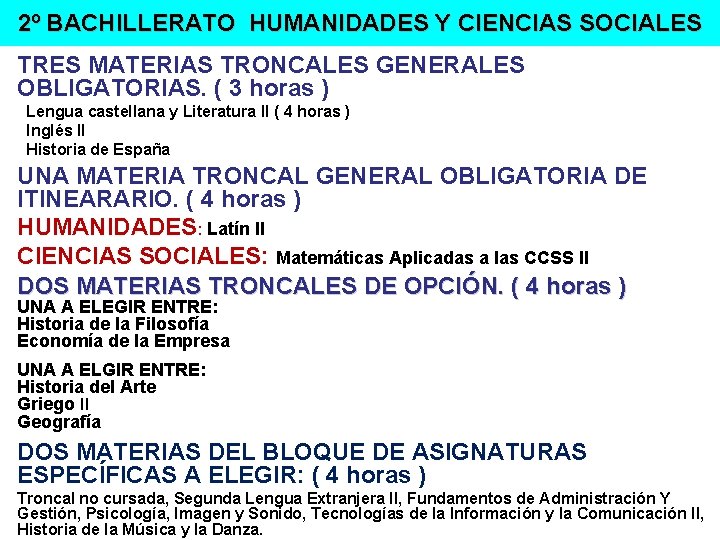 2º BACHILLERATO HUMANIDADES Y CIENCIAS SOCIALES

TRES MATERIAS TRONCALES GENERALES OBLIGATORIAS. ( 3 horas )

Lengua castellana y Literatura II ( 4 horas )
Inglés II
Historia de España

UNA MATERIA TRONCAL GENERAL OBLIGATORIA DE ITINEARARIO. ( 4 horas )

HUMANIDADES: Latín II

CIENCIAS SOCIALES: Matemáticas Aplicadas a las CCSS II

DOS MATERIAS TRONCALES DE OPCIÓN. ( 4 horas )

UNA A ELEGIR ENTRE:
Historia de la Filosofía
Economía de la Empresa

UNA A ELGIR ENTRE:
Historia del Arte
Griego II
Geografía

DOS MATERIAS DEL BLOQUE DE ASIGNATURAS ESPECÍFICAS A ELEGIR: ( 4 horas )

Troncal no cursada, Segunda Lengua Extranjera II, Fundamentos de Administración Y Gestión, Psicología, Imagen y Sonido, Tecnologías de la Información y la Comunicación II, Historia de la Música y la Danza.